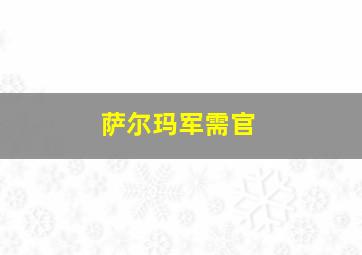 萨尔玛军需官